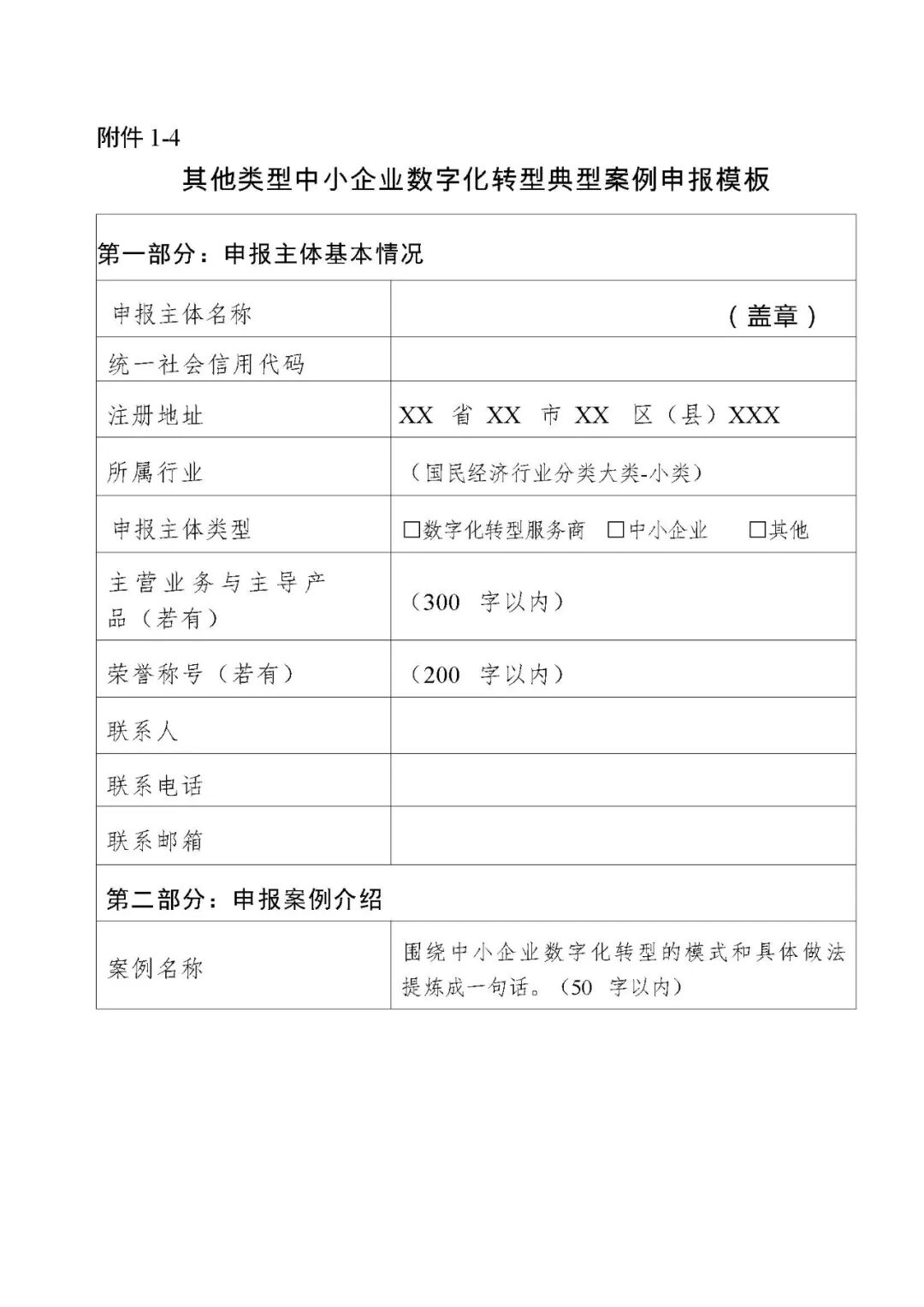 附件 1-4

其他类型中小企业数字化转型典型案例申报模板

| 第一部分：申报主体基本情况 | |
|---|---|
| 申报主体名称 | （盖章） |
| 统一社会信用代码 | |
| 注册地址 | XX 省 XX 市 XX 区（县）XXX |
| 所属行业 | （国民经济行业分类大类-小类） |
| 申报主体类型 | □数字化转型服务商 □中小企业 □其他 |
| 主营业务与主导产品（若有） | （300 字以内） |
| 荣誉称号（若有） | （200 字以内） |
| 联系人 | |
| 联系电话 | |
| 联系邮箱 | |
| 第二部分：申报案例介绍 | |
| 案例名称 | 围绕中小企业数字化转型的模式和具体做法提炼成一句话。（50 字以内） |